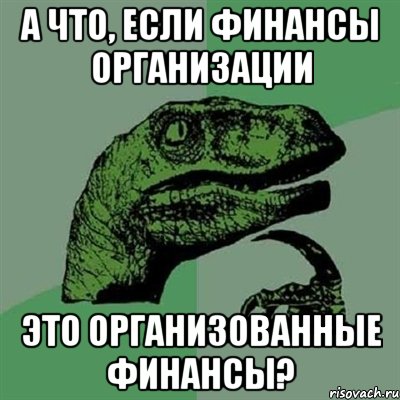 А ЧТО, ЕСЛИ ФИНАНСЫ ОРГАНИЗАЦИИ

ЭТО ОРГАНИЗОВАННЫЕ ФИНАНСЫ?

risovach.ru